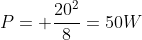 $P = +\frac{20^2}{8} = 50W$